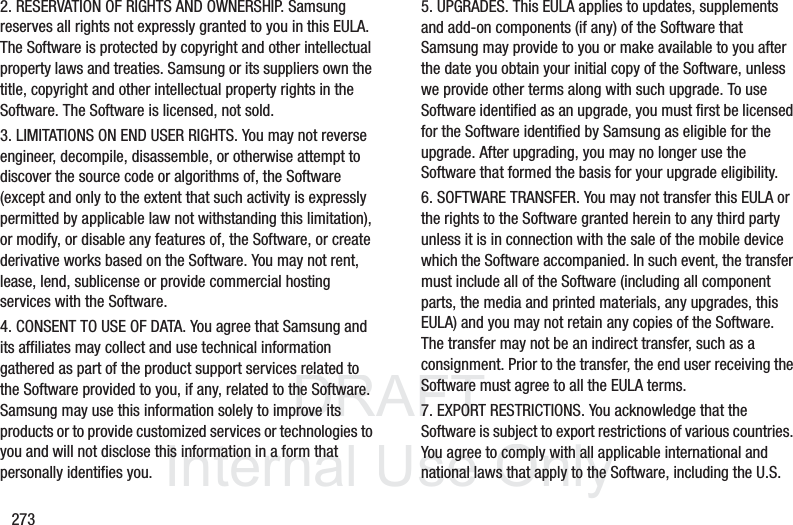 2. RESERVATION OF RIGHTS AND OWNERSHIP. Samsung reserves all rights not expressly granted to you in this EULA. The Software is protected by copyright and other intellectual property laws and treaties. Samsung or its suppliers own the title, copyright and other intellectual property rights in the Software. The Software is licensed, not sold.

3. LIMITATIONS ON END USER RIGHTS. You may not reverse engineer, decompile, disassemble, or otherwise attempt to discover the source code or algorithms of, the Software (except and only to the extent that such activity is expressly permitted by applicable law not withstanding this limitation), or modify, or disable any features of, the Software, or create derivative works based on the Software. You may not rent, lease, lend, sublicense or provide commercial hosting services with the Software.

4. CONSENT TO USE OF DATA. You agree that Samsung and its affiliates may collect and use technical information gathered as part of the product support services related to the Software provided to you, if any, related to the Software. Samsung may use this information solely to improve its products or to provide customized services or technologies to you and will not disclose this information in a form that personally identifies you.

5. UPGRADES. This EULA applies to updates, supplements and add-on components (if any) of the Software that Samsung may provide to you or make available to you after the date you obtain your initial copy of the Software, unless we provide other terms along with such upgrade. To use Software identified as an upgrade, you must first be licensed for the Software identified by Samsung as eligible for the upgrade. After upgrading, you may no longer use the Software that formed the basis for your upgrade eligibility.

6. SOFTWARE TRANSFER. You may not transfer this EULA or the rights to the Software granted herein to any third party unless it is in connection with the sale of the mobile device which the Software accompanied. In such event, the transfer must include all of the Software (including all component parts, the media and printed materials, any upgrades, this EULA) and you may not retain any copies of the Software. The transfer may not be an indirect transfer, such as a consignment. Prior to the transfer, the end user receiving the Software must agree to all the EULA terms.

7. EXPORT RESTRICTIONS. You acknowledge that the Software is subject to export restrictions of various countries. You agree to comply with all applicable international and national laws that apply to the Software, including the U.S.

DRAFT Internal Use Only

273